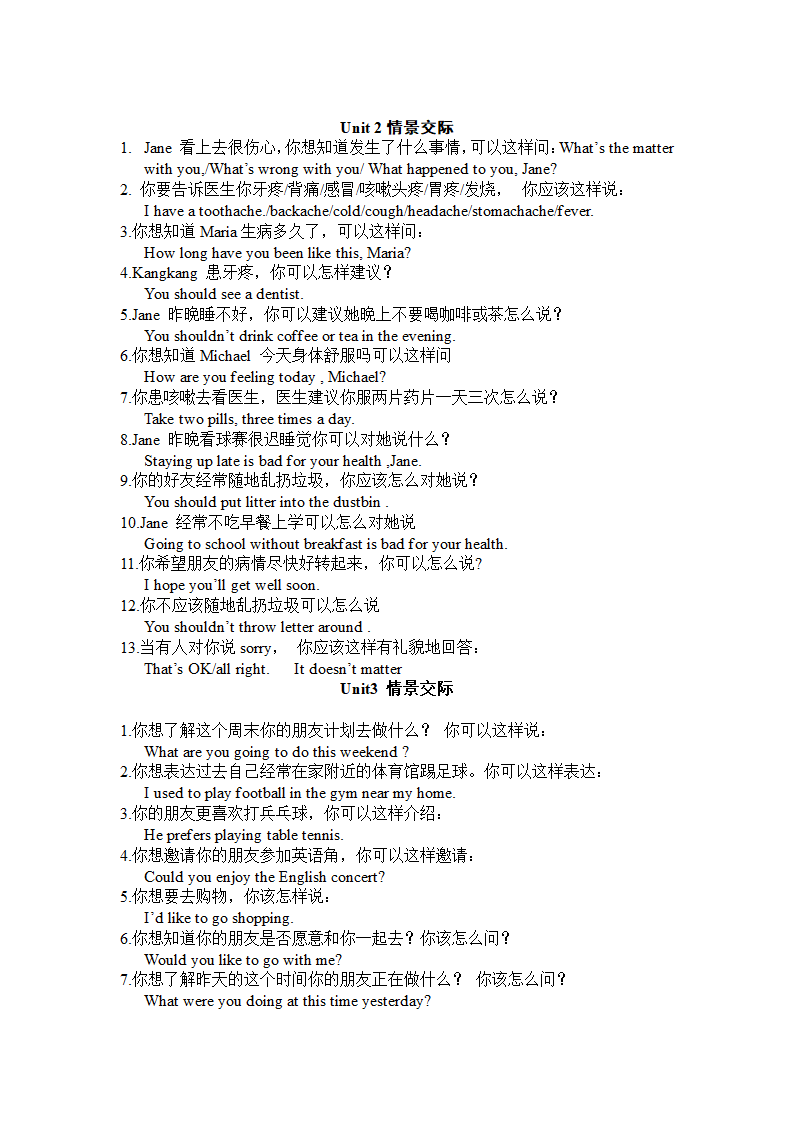 Unit 2 情景交际

1. Jane 看上去很伤心，你想知道发生了什么事情，可以这样问：What's the matter with you,/What's wrong with you/ What happened to you, Jane?
2. 你要告诉医生你牙疼/背痛/感冒/咳嗽头疼/胃疼/发烧， 你应该这样说：
I have a toothache./backache/cold/cough/headache/stomachache/fever.
3.你想知道 Maria 生病多久了，可以这样问：
How long have you been like this, Maria?
4.Kangkang 患牙疼，你可以怎样建议？
You should see a dentist.
5.Jane 昨晚睡不好，你可以建议她晚上不要喝咖啡或茶怎么说？
You shouldn't drink coffee or tea in the evening.
6.你想知道 Michael 今天身体舒服吗可以这样问
How are you feeling today , Michael?
7.你患咳嗽去看医生，医生建议你服两片药片一天三次怎么说？
Take two pills, three times a day.
8.Jane 昨晚看球赛很迟睡觉你可以对她说什么？
Staying up late is bad for your health ,Jane.
9.你的好友经常随地乱扔垃圾，你应该怎么对她说？
You should put litter into the dustbin .
10.Jane 经常不吃早餐上学可以怎么对她说
Going to school without breakfast is bad for your health.
11.你希望朋友的病情尽快好转起来，你可以怎么说?
I hope you'll get well soon.
12.你不应该随地乱扔垃圾可以怎么说
You shouldn't throw letter around .
13.当有人对你说 sorry， 你应该这样有礼貌地回答：
That's OK/all right. It doesn't matter

Unit3 情景交际

1.你想了解这个周末你的朋友计划去做什么？ 你可以这样说：
What are you going to do this weekend ?
2.你想表达过去自己经常在家附近的体育馆踢足球。你可以这样表达：
I used to play football in the gym near my home.
3.你的朋友更喜欢打乒乓球，你可以这样介绍：
He prefers playing table tennis.
4.你想邀请你的朋友参加英语角，你可以这样邀请：
Could you enjoy the English concert?
5.你想要去购物，你该怎样说：
I'd like to go shopping.
6.你想知道你的朋友是否愿意和你一起去？你该怎么问？
Would you like to go with me?
7.你想了解昨天的这个时间你的朋友正在做什么？ 你该怎么问？
What were you doing at this time yesterday?